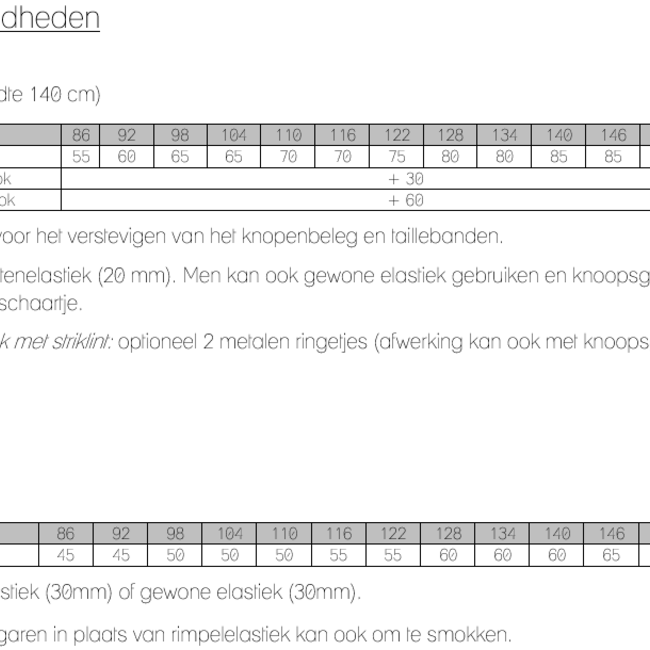 dheden

dte 140 cm)

| | 86 | 92 | 98 | 104 | 110 | 116 | 122 | 128 | 134 | 140 | 146 |
|---|---|---|---|---|---|---|---|---|---|---|---|
| | 55 | 60 | 65 | 65 | 70 | 70 | 75 | 80 | 80 | 85 | 85 |
| ok | + 30 | | | | | | | | | | |
| ok | + 60 | | | | | | | | | | |

voor het verstevigen van het knopenbeleg en taillebanden.

tenelastiek (20 mm). Men kan ook gewone elastiek gebruiken en knoopsg schaartje.

k met striklint: optioneel 2 metalen ringetjes (afwerking kan ook met knoops

| | 86 | 92 | 98 | 104 | 110 | 116 | 122 | 128 | 134 | 140 | 146 |
|---|---|---|---|---|---|---|---|---|---|---|---|
| | 45 | 45 | 50 | 50 | 50 | 55 | 55 | 60 | 60 | 60 | 65 |

stiek (30mm) of gewone elastiek (30mm).

garen in plaats van rimpelelastiek kan ook om te smokken.